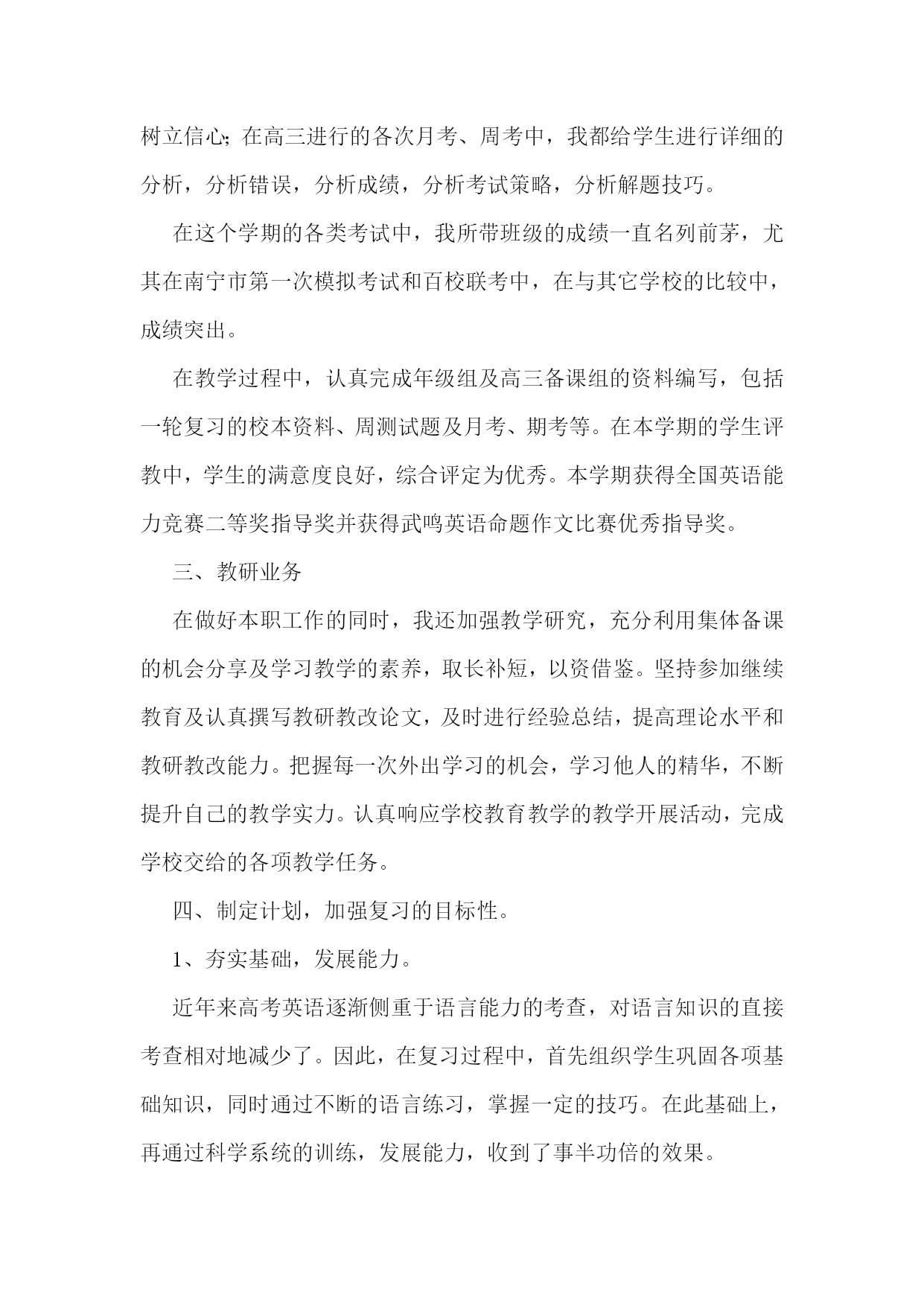 树立信心；在高三进行的各次月考、周考中，我都给学生进行详细的分析，分析错误，分析成绩，分析考试策略，分析解题技巧。

在这个学期的各类考试中，我所带班级的成绩一直名列前茅，尤其在南宁市第一次模拟考试和百校联考中，在与其它学校的比较中，成绩突出。

在教学过程中，认真完成年级组及高三备课组的资料编写，包括一轮复习的校本资料、周测试题及月考、期考等。在本学期的学生评教中，学生的满意度良好，综合评定为优秀。本学期获得全国英语能力竞赛二等奖指导奖并获得武鸣英语命题作文比赛优秀指导奖。

三、教研业务

在做好本职工作的同时，我还加强教学研究，充分利用集体备课的机会分享及学习教学的素养，取长补短，以资借鉴。坚持参加继续教育及认真撰写教研教改论文，及时进行经验总结，提高理论水平和教研教改能力。把握每一次外出学习的机会，学习他人的精华，不断提升自己的教学实力。认真响应学校教育教学的教学开展活动，完成学校交给的各项教学任务。

四、制定计划，加强复习的目标性。

1、夯实基础，发展能力。

近年来高考英语逐渐侧重于语言能力的考查，对语言知识的直接考查相对地减少了。因此，在复习过程中，首先组织学生巩固各项基础知识，同时通过不断的语言练习，掌握一定的技巧。在此基础上，再通过科学系统的训练，发展能力，收到了事半功倍的效果。